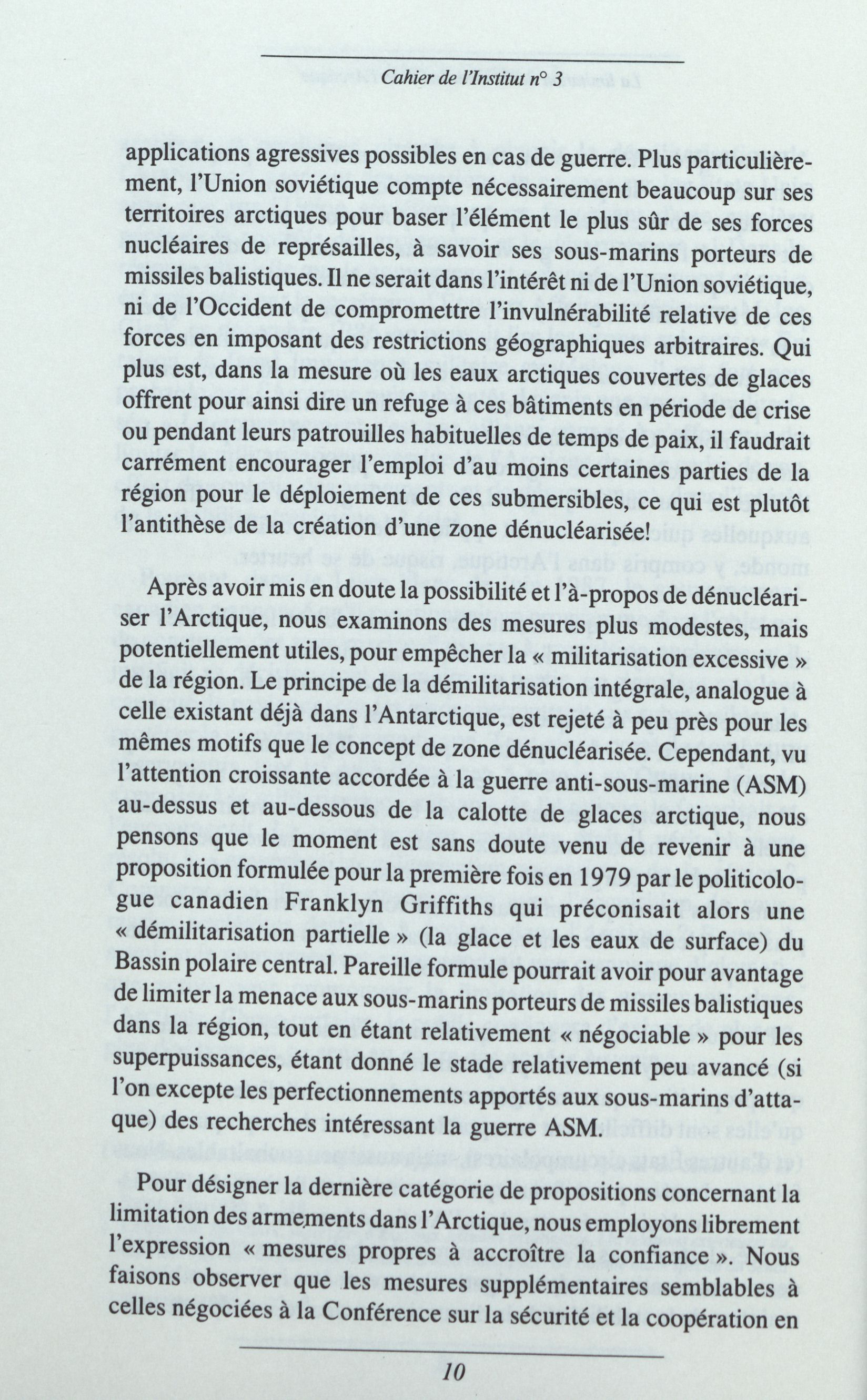 Cahier de l'Institut n° 3

applications agressives possibles en cas de guerre. Plus particulièrement, l'Union soviétique compte nécessairement beaucoup sur ses territoires arctiques pour baser l'élément le plus sûr de ses forces nucléaires de représailles, à savoir ses sous-marins porteurs de missiles balistiques. Il ne serait dans l'intérêt ni de l'Union soviétique, ni de l'Occident de compromettre l'invulnérabilité relative de ces forces en imposant des restrictions géographiques arbitraires. Qui plus est, dans la mesure où les eaux arctiques couvertes de glaces offrent pour ainsi dire un refuge à ces bâtiments en période de crise ou pendant leurs patrouilles habituelles de temps de paix, il faudrait carrément encourager l'emploi d'au moins certaines parties de la région pour le déploiement de ces submersibles, ce qui est plutôt l'antithèse de la création d'une zone dénucléarisée!

Après avoir mis en doute la possibilité et l'à-propos de dénucléariser l'Arctique, nous examinons des mesures plus modestes, mais potentiellement utiles, pour empêcher la « militarisation excessive » de la région. Le principe de la démilitarisation intégrale, analogue à celle existant déjà dans l'Antarctique, est rejeté à peu près pour les mêmes motifs que le concept de zone dénucléarisée. Cependant, vu l'attention croissante accordée à la guerre anti-sous-marine (ASM) au-dessus et au-dessous de la calotte de glaces arctique, nous pensons que le moment est sans doute venu de revenir à une proposition formulée pour la première fois en 1979 par le politicologue canadien Franklyn Griffiths qui préconisait alors une « démilitarisation partielle » (la glace et les eaux de surface) du Bassin polaire central. Pareille formule pourrait avoir pour avantage de limiter la menace aux sous-marins porteurs de missiles balistiques dans la région, tout en étant relativement « négociable » pour les superpuissances, étant donné le stade relativement peu avancé (si l'on excepte les perfectionnements apportés aux sous-marins d'attaque) des recherches intéressant la guerre ASM.

Pour désigner la dernière catégorie de propositions concernant la limitation des armements dans l'Arctique, nous employons librement l'expression « mesures propres à accroître la confiance ». Nous faisons observer que les mesures supplémentaires semblables à celles négociées à la Conférence sur la sécurité et la coopération en

10